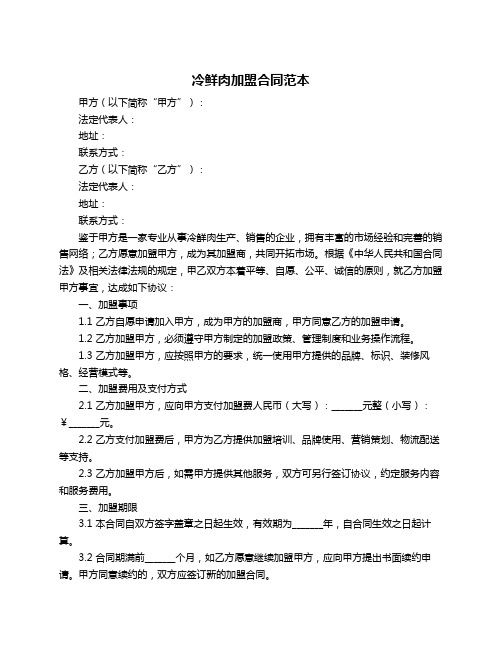 冷鲜肉加盟合同范本

甲方（以下简称“甲方”）：

法定代表人：

地址：

联系方式：

乙方（以下简称“乙方”）：

法定代表人：

地址：

联系方式：

鉴于甲方是一家专业从事冷鲜肉生产、销售的企业，拥有丰富的市场经验和完善的销售网络；乙方愿意加盟甲方，成为其加盟商，共同开拓市场。根据《中华人民共和国合同法》及相关法律法规的规定，甲乙双方本着平等、自愿、公平、诚信的原则，就乙方加盟甲方事宜，达成如下协议：

一、加盟事项

1.1 乙方自愿申请加入甲方，成为甲方的加盟商，甲方同意乙方的加盟申请。

1.2 乙方加盟甲方，必须遵守甲方制定的加盟政策、管理制度和业务操作流程。

1.3 乙方加盟甲方，应按照甲方的要求，统一使用甲方提供的品牌、标识、装修风格、经营模式等。

二、加盟费用及支付方式

2.1 乙方加盟甲方，应向甲方支付加盟费人民币（大写）：______元整（小写）：¥______元。

2.2 乙方支付加盟费后，甲方为乙方提供加盟培训、品牌使用、营销策划、物流配送等支持。

2.3 乙方加盟甲方后，如需甲方提供其他服务，双方可另行签订协议，约定服务内容和服务费用。

三、加盟期限

3.1 本合同自双方签字盖章之日起生效，有效期为______年，自合同生效之日起计算。

3.2 合同期满前______个月，如乙方愿意继续加盟甲方，应向甲方提出书面续约申请。甲方同意续约的，双方应签订新的加盟合同。